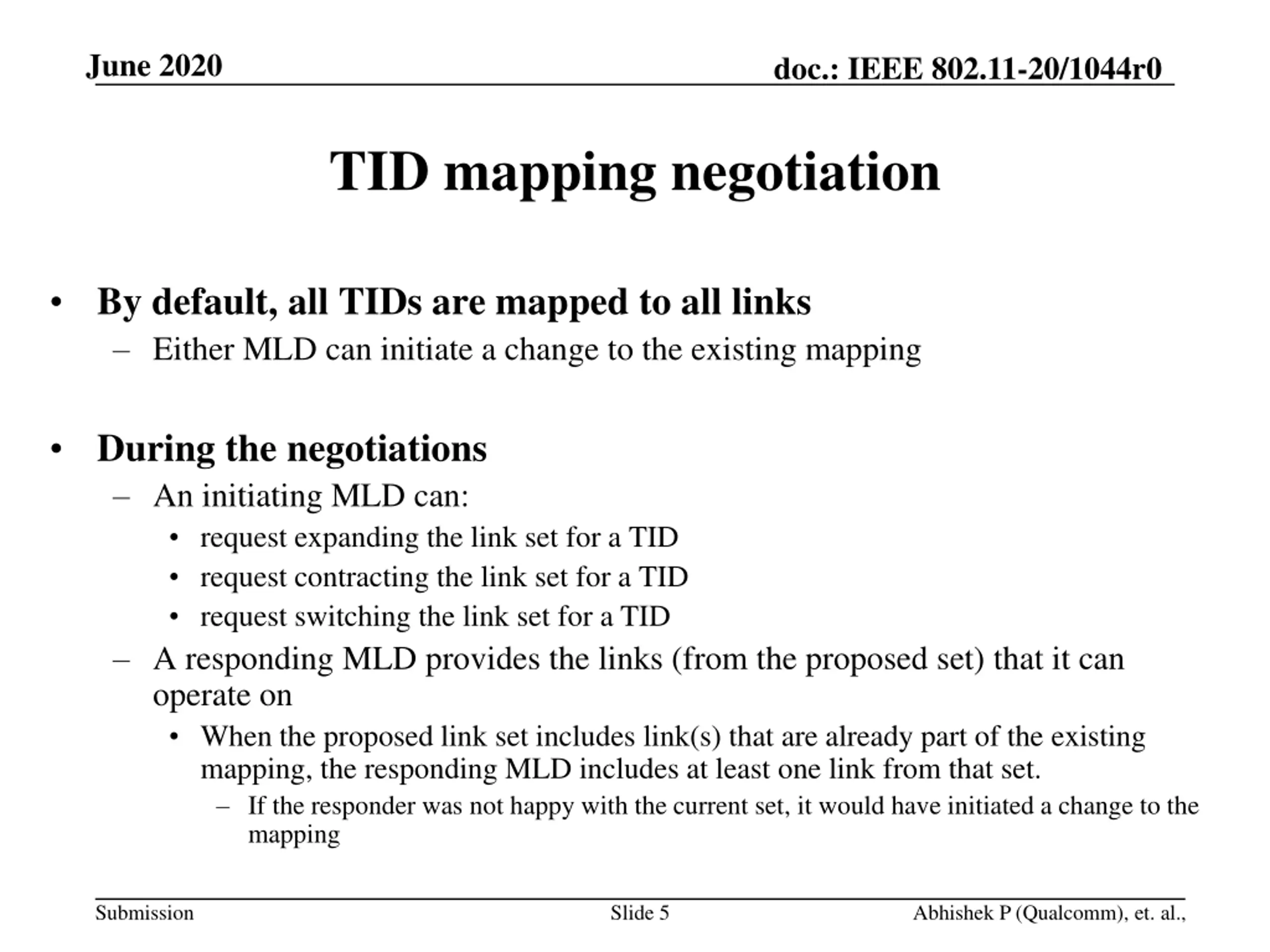 June 2020

doc.: IEEE 802.11-20/1044r0

TID mapping negotiation

• By default, all TIDs are mapped to all links
– Either MLD can initiate a change to the existing mapping

• During the negotiations
– An initiating MLD can:
• request expanding the link set for a TID
• request contracting the link set for a TID
• request switching the link set for a TID
– A responding MLD provides the links (from the proposed set) that it can operate on
• When the proposed link set includes link(s) that are already part of the existing mapping, the responding MLD includes at least one link from that set.
– If the responder was not happy with the current set, it would have initiated a change to the mapping

Submission

Slide 5

Abhishek P (Qualcomm), et. al.,